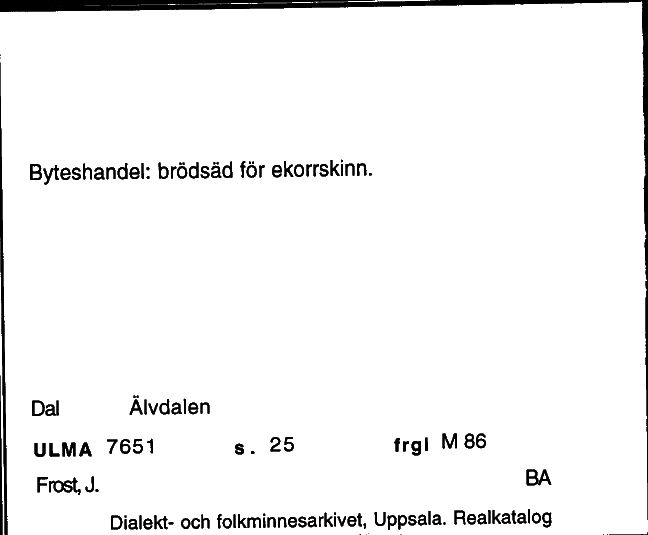 Byteshandel: brödsäd för ekorrskinn.

Dal Älvdalen

ULMA 7651 s. 25 frgl M 86

Frost, J. BA

Dialekt- och folkminnesarkivet, Uppsala. Realkatalog